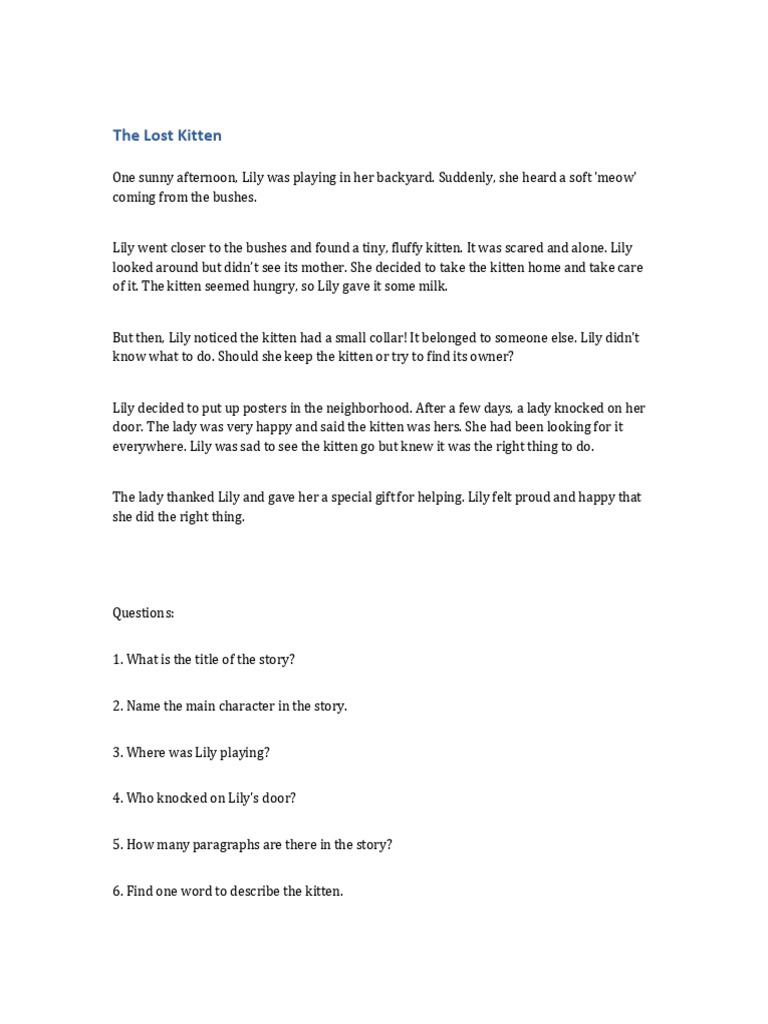 The Lost Kitten

One sunny afternoon, Lily was playing in her backyard. Suddenly, she heard a soft 'meow' coming from the bushes.

Lily went closer to the bushes and found a tiny, fluffy kitten. It was scared and alone. Lily looked around but didn't see its mother. She decided to take the kitten home and take care of it. The kitten seemed hungry, so Lily gave it some milk.

But then, Lily noticed the kitten had a small collar! It belonged to someone else. Lily didn't know what to do. Should she keep the kitten or try to find its owner?

Lily decided to put up posters in the neighborhood. After a few days, a lady knocked on her door. The lady was very happy and said the kitten was hers. She had been looking for it everywhere. Lily was sad to see the kitten go but knew it was the right thing to do.

The lady thanked Lily and gave her a special gift for helping. Lily felt proud and happy that she did the right thing.

Questions:

1. What is the title of the story?

2. Name the main character in the story.

3. Where was Lily playing?

4. Who knocked on Lily's door?

5. How many paragraphs are there in the story?

6. Find one word to describe the kitten.